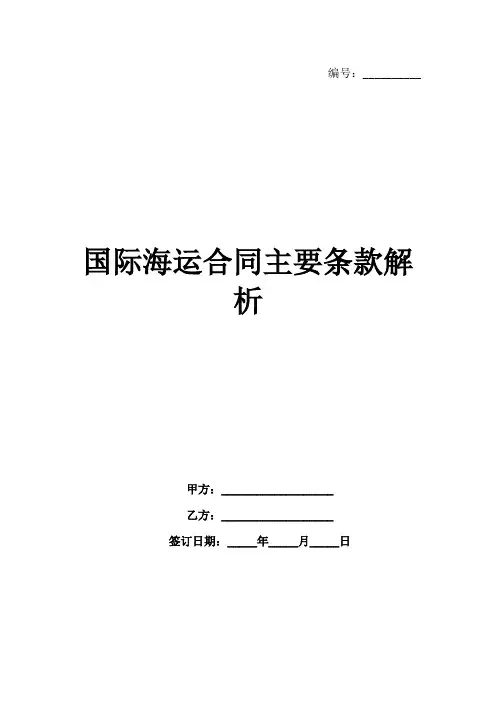 编号：____

国际海运合同主要条款解析

甲方：____

乙方：____

签订日期：____年____月____日